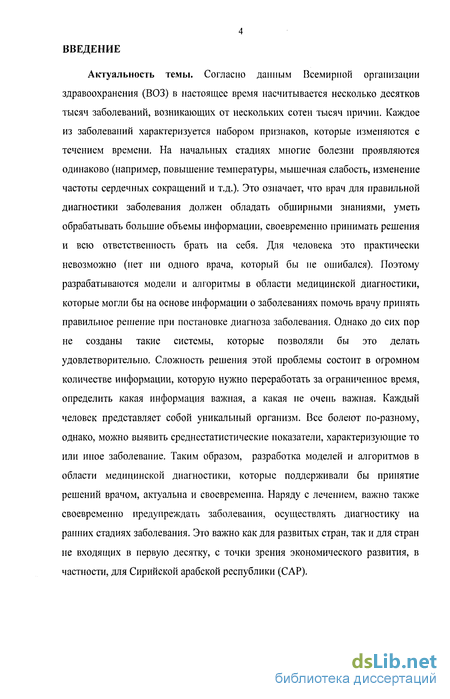 4

ВВЕДЕНИЕ

Актуальность темы. Согласно данным Всемирной организации здравоохранения (ВОЗ) в настоящее время насчитывается несколько десятков тысяч заболеваний, возникающих от нескольких сотен тысяч причин. Каждое из заболеваний характеризуется набором признаков, которые изменяются с течением времени. На начальных стадиях многие болезни проявляются одинаково (например, повышение температуры, мышечная слабость, изменение частоты сердечных сокращений и т.д.). Это означает, что врач для правильной диагностики заболевания должен обладать обширными знаниями, уметь обрабатывать большие объемы информации, своевременно принимать решения и всю ответственность брать на себя. Для человека это практически невозможно (нет ни одного врача, который бы не ошибался). Поэтому разрабатываются модели и алгоритмы в области медицинской диагностики, которые могли бы на основе информации о заболеваниях помочь врачу принять правильное решение при постановке диагноза заболевания. Однако до сих пор не созданы такие системы, которые позволяли бы это делать удовлетворительно. Сложность решения этой проблемы состоит в огромном количестве информации, которую нужно переработать за ограниченное время, определить какая информация важная, а какая не очень важная. Каждый человек представляет собой уникальный организм. Все болеют по-разному, однако, можно выявить среднестатистические показатели, характеризующие то или иное заболевание. Таким образом, разработка моделей и алгоритмов в области медицинской диагностики, которые поддерживали бы принятие решений врачом, актуальна и своевременна. Наряду с лечением, важно также своевременно предупреждать заболевания, осуществлять диагностику на ранних стадиях заболевания. Это важно как для развитых стран, так и для стран не входящих в первую десятку, с точки зрения экономического развития, в частности, для Сирийской арабской республики (САР).

dsLib.net
библиотека диссертаций